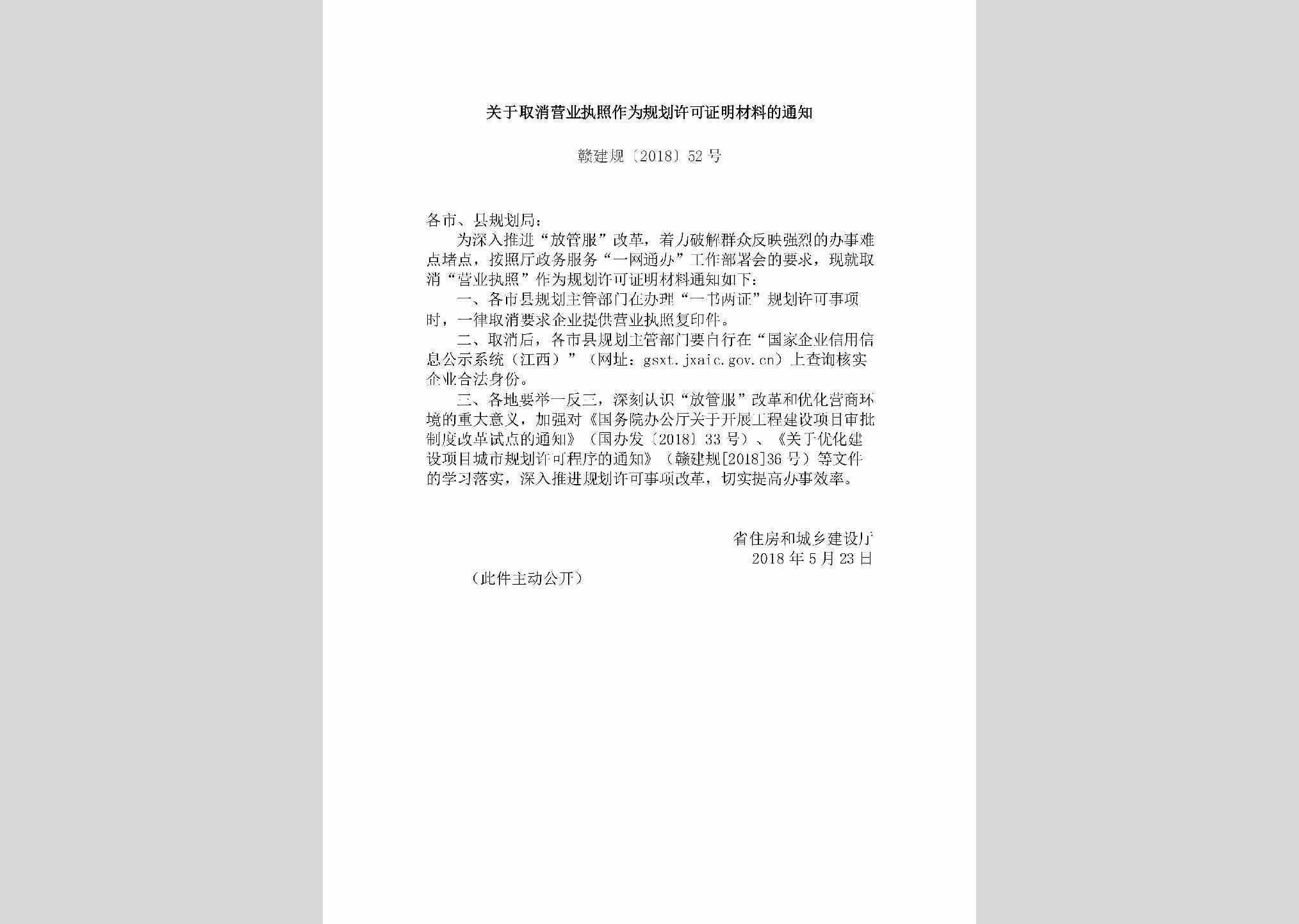 关于取消营业执照作为规划许可证明材料的通知

赣建规〔2018〕52号

各市、县规划局：

为深入推进“放管服”改革，着力破解群众反映强烈的办事难点堵点，按照厅政务服务“一网通办”工作部署会的要求，现就取消“营业执照”作为规划许可证明材料通知如下：

一、各市县规划主管部门在办理“一书两证”规划许可事项时，一律取消要求企业提供营业执照复印件。

二、取消后，各市县规划主管部门要自行在“国家企业信用信息公示系统（江西）”（网址：gsxt.jxaic.gov.cn）上查询核实企业合法身份。

三、各地要举一反三，深刻认识“放管服”改革和优化营商环境的重大意义，加强对《国务院办公厅关于开展工程建设项目审批制度改革试点的通知》（国办发〔2018〕33号）、《关于优化建设项目城市规划许可程序的通知》（赣建规[2018]36号）等文件的学习落实，深入推进规划许可事项改革，切实提高办事效率。

省住房和城乡建设厅
2018年5月23日

（此件主动公开）